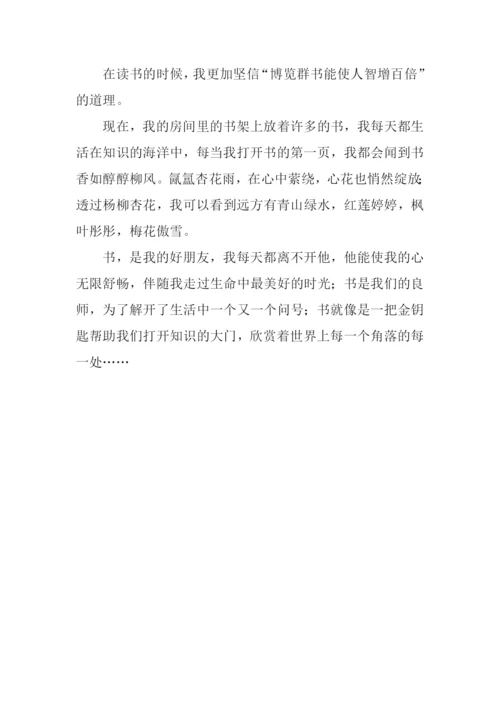 在读书的时候，我更加坚信“博览群书能使人智增百倍”的道理。

现在，我的房间里的书架上放着许多的书，我每天都生活在知识的海洋中，每当我打开书的第一页，我都会闻到书香如醇醇柳风。氤氲杏花雨，在心中萦绕，心花也悄然绽放；透过杨柳杏花，我可以看到远方有青山绿水，红莲婷婷，枫叶彤彤，梅花傲雪。

书，是我的好朋友，我每天都离不开他，他能使我的心无限舒畅，伴随我走过生命中最美好的时光；书是我们的良师，为了解开了生活中一个又一个问号；书就像是一把金钥匙帮助我们打开知识的大门，欣赏着世界上每一个角落的每一处……